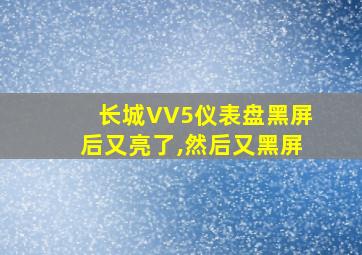 长城VV5仪表盘黑屏后又亮了,然后又黑屏